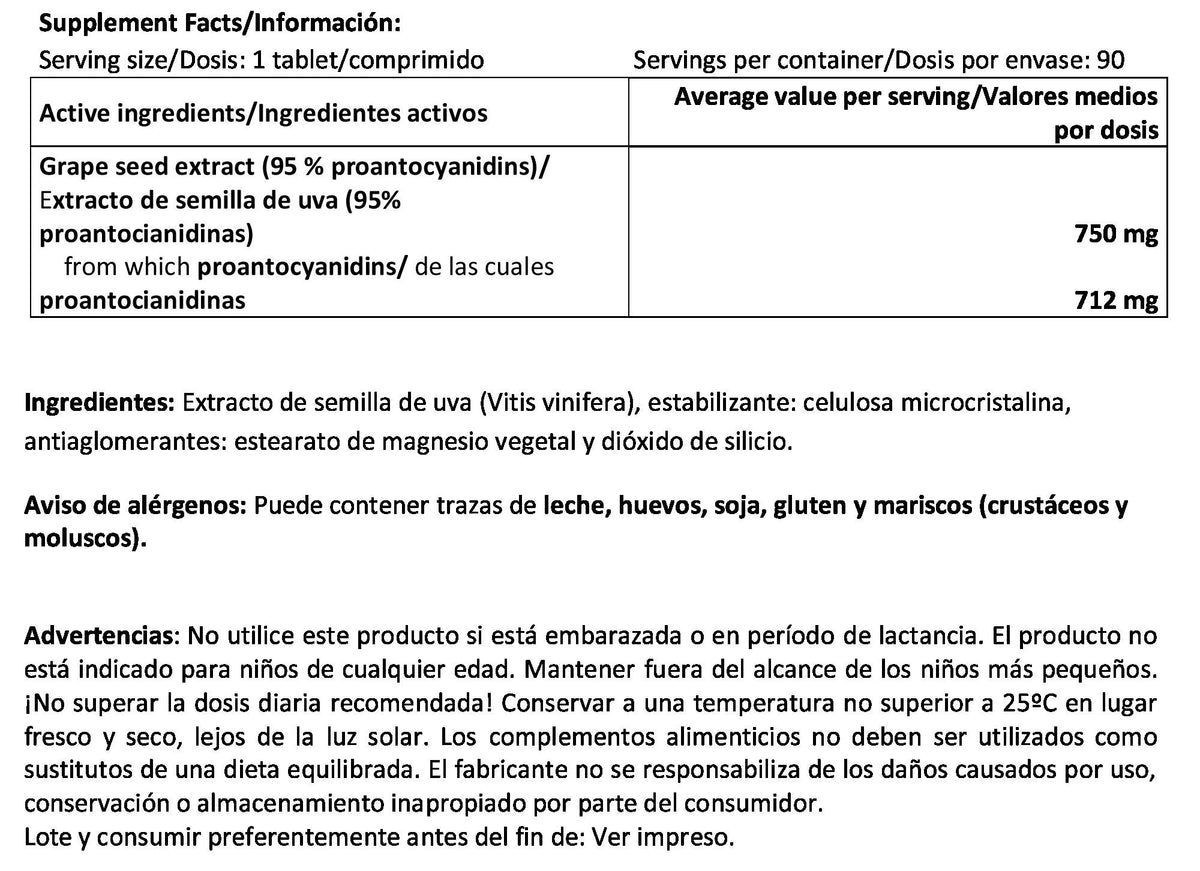 Supplement Facts/Información:

Serving size/Dosis: 1 tablet/comprimido    Servings per container/Dosis por envase: 90

| Active ingredients/Ingredientes activos | Average value per serving/Valores medios por dosis |
|---|---|
| Grape seed extract (95 % proantocyanidins)/ Extracto de semilla de uva (95% proantocianidinas) | 750 mg |
| from which proantocyanidins/ de las cuales proantocianidinas | 712 mg |

Ingredientes: Extracto de semilla de uva (Vitis vinifera), estabilizante: celulosa microcristalina, antiaglomerantes: estearato de magnesio vegetal y dióxido de silicio.

Aviso de alérgenos: Puede contener trazas de leche, huevos, soja, gluten y mariscos (crustáceos y moluscos).

Advertencias: No utilice este producto si está embarazada o en período de lactancia. El producto no está indicado para niños de cualquier edad. Mantener fuera del alcance de los niños más pequeños. ¡No superar la dosis diaria recomendada! Conservar a una temperatura no superior a 25ºC en lugar fresco y seco, lejos de la luz solar. Los complementos alimenticios no deben ser utilizados como sustitutos de una dieta equilibrada. El fabricante no se responsabiliza de los daños causados por uso, conservación o almacenamiento inapropiado por parte del consumidor.
Lote y consumir preferentemente antes del fin de: Ver impreso.